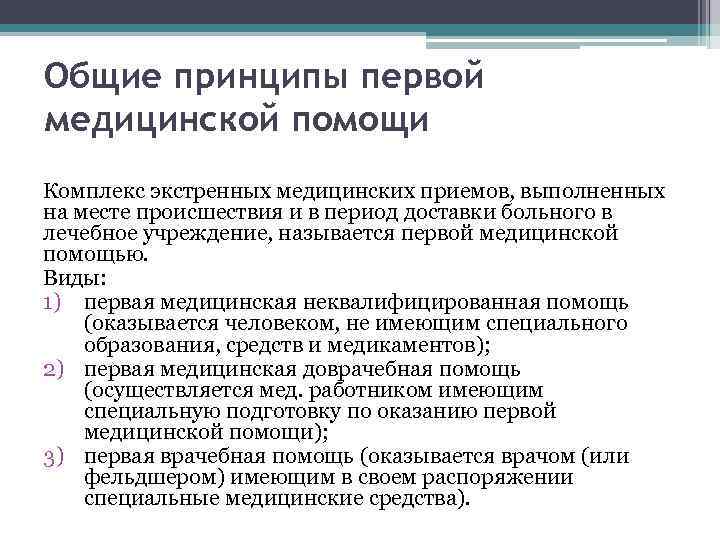 Общие принципы первой медицинской помощи

Комплекс экстренных медицинских приемов, выполненных на месте происшествия и в период доставки больного в лечебное учреждение, называется первой медицинской помощью.

Виды:

1) первая медицинская неквалифицированная помощь (оказывается человеком, не имеющим специального образования, средств и медикаментов);
2) первая медицинская доврачебная помощь (осуществляется мед. работником имеющим специальную подготовку по оказанию первой медицинской помощи);
3) первая врачебная помощь (оказывается врачом (или фельдшером) имеющим в своем распоряжении специальные медицинские средства).